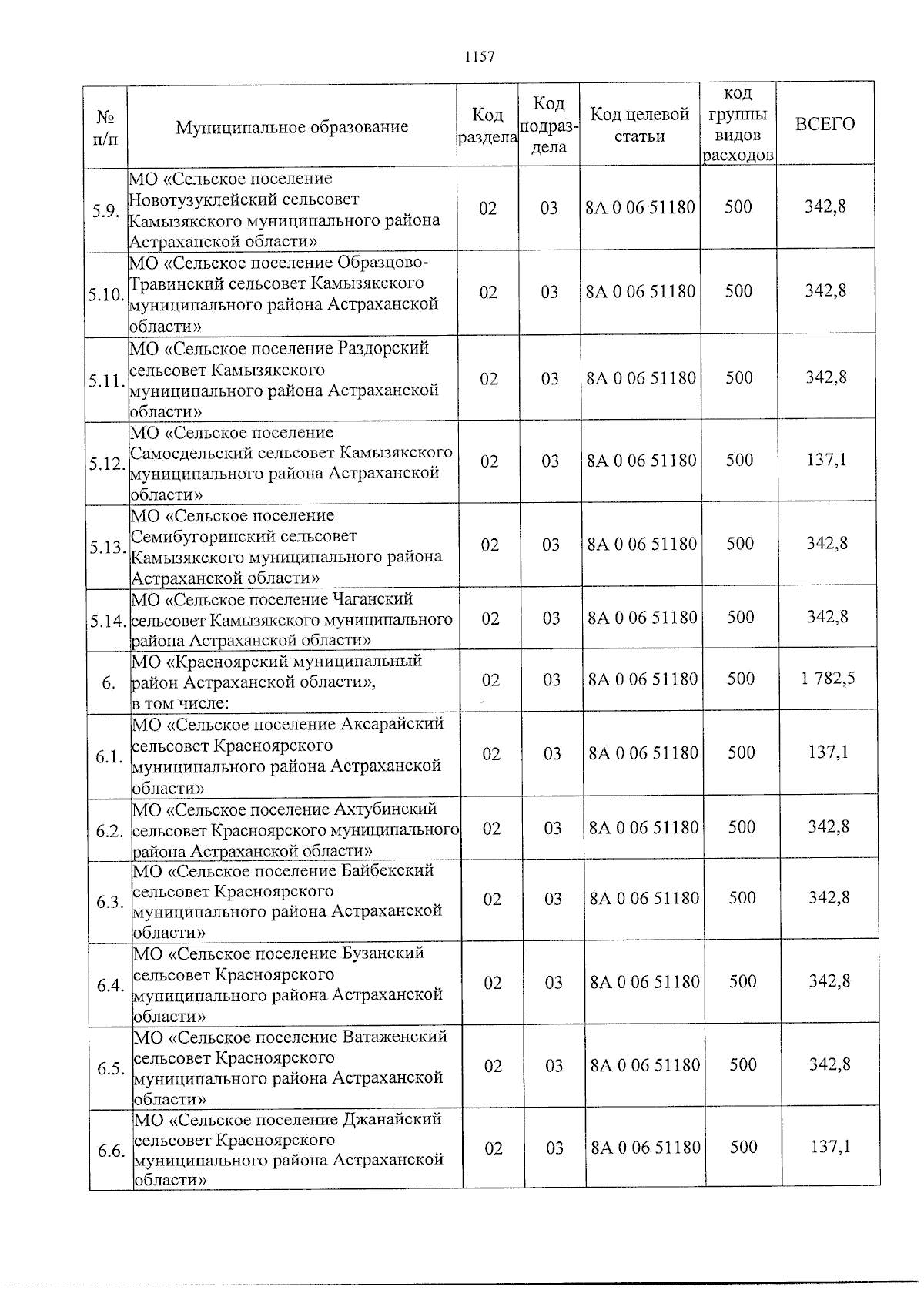 1157

| № п/п | Муниципальное образование | Код раздела | Код подраздела | Код целевой статьи | код группы видов расходов | ВСЕГО |
|---|---|---|---|---|---|---|
| 5.9. | МО «Сельское поселение Новотузуклейский сельсовет Камызякского муниципального района Астраханской области» | 02 | 03 | 8А 0 06 51180 | 500 | 342,8 |
| 5.10. | МО «Сельское поселение Образцово-Травинский сельсовет Камызякского муниципального района Астраханской области» | 02 | 03 | 8А 0 06 51180 | 500 | 342,8 |
| 5.11. | МО «Сельское поселение Раздорский сельсовет Камызякского муниципального района Астраханской области» | 02 | 03 | 8А 0 06 51180 | 500 | 342,8 |
| 5.12. | МО «Сельское поселение Самосдельский сельсовет Камызякского муниципального района Астраханской области» | 02 | 03 | 8А 0 06 51180 | 500 | 137,1 |
| 5.13. | МО «Сельское поселение Семибугоринский сельсовет Камызякского муниципального района Астраханской области» | 02 | 03 | 8А 0 06 51180 | 500 | 342,8 |
| 5.14. | МО «Сельское поселение Чаганский сельсовет Камызякского муниципального района Астраханской области» | 02 | 03 | 8А 0 06 51180 | 500 | 342,8 |
| 6. | МО «Красноярский муниципальный район Астраханской области», в том числе: | 02 | 03 | 8А 0 06 51180 | 500 | 1 782,5 |
| 6.1. | МО «Сельское поселение Аксарайский сельсовет Красноярского муниципального района Астраханской области» | 02 | 03 | 8А 0 06 51180 | 500 | 137,1 |
| 6.2. | МО «Сельское поселение Ахтубинский сельсовет Красноярского муниципального района Астраханской области» | 02 | 03 | 8А 0 06 51180 | 500 | 342,8 |
| 6.3. | МО «Сельское поселение Байбекский сельсовет Красноярского муниципального района Астраханской области» | 02 | 03 | 8А 0 06 51180 | 500 | 342,8 |
| 6.4. | МО «Сельское поселение Бузанский сельсовет Красноярского муниципального района Астраханской области» | 02 | 03 | 8А 0 06 51180 | 500 | 342,8 |
| 6.5. | МО «Сельское поселение Ватаженский сельсовет Красноярского муниципального района Астраханской области» | 02 | 03 | 8А 0 06 51180 | 500 | 342,8 |
| 6.6. | МО «Сельское поселение Джанайский сельсовет Красноярского муниципального района Астраханской области» | 02 | 03 | 8А 0 06 51180 | 500 | 137,1 |